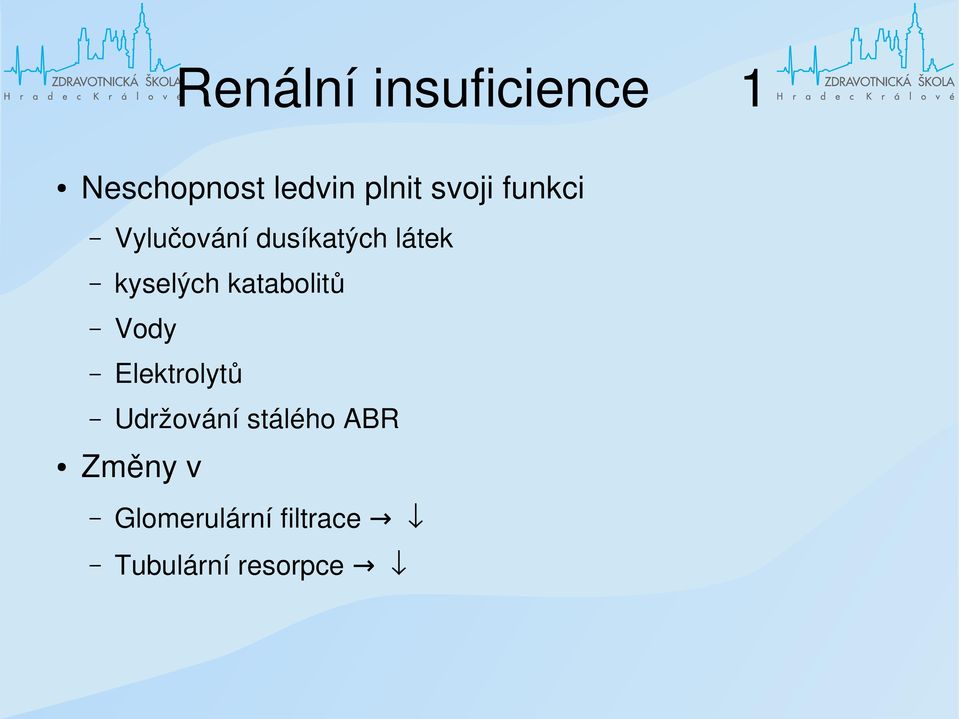 ZDRAVOTNICKÁ ŠKOLA
Hradec Králové

Renální insuficience 1

ZDRAVOTNICKÁ ŠKOLA
Hradec Králové

• Neschopnost ledvin plnit svoji funkci
– Vylučování dusíkatých látek
– kyselých katabolitů
– Vody
– Elektrolytů
– Udržování stálého ABR

• Změny v
– Glomerulární filtrace → ↓
– Tubulární resorpce → ↓